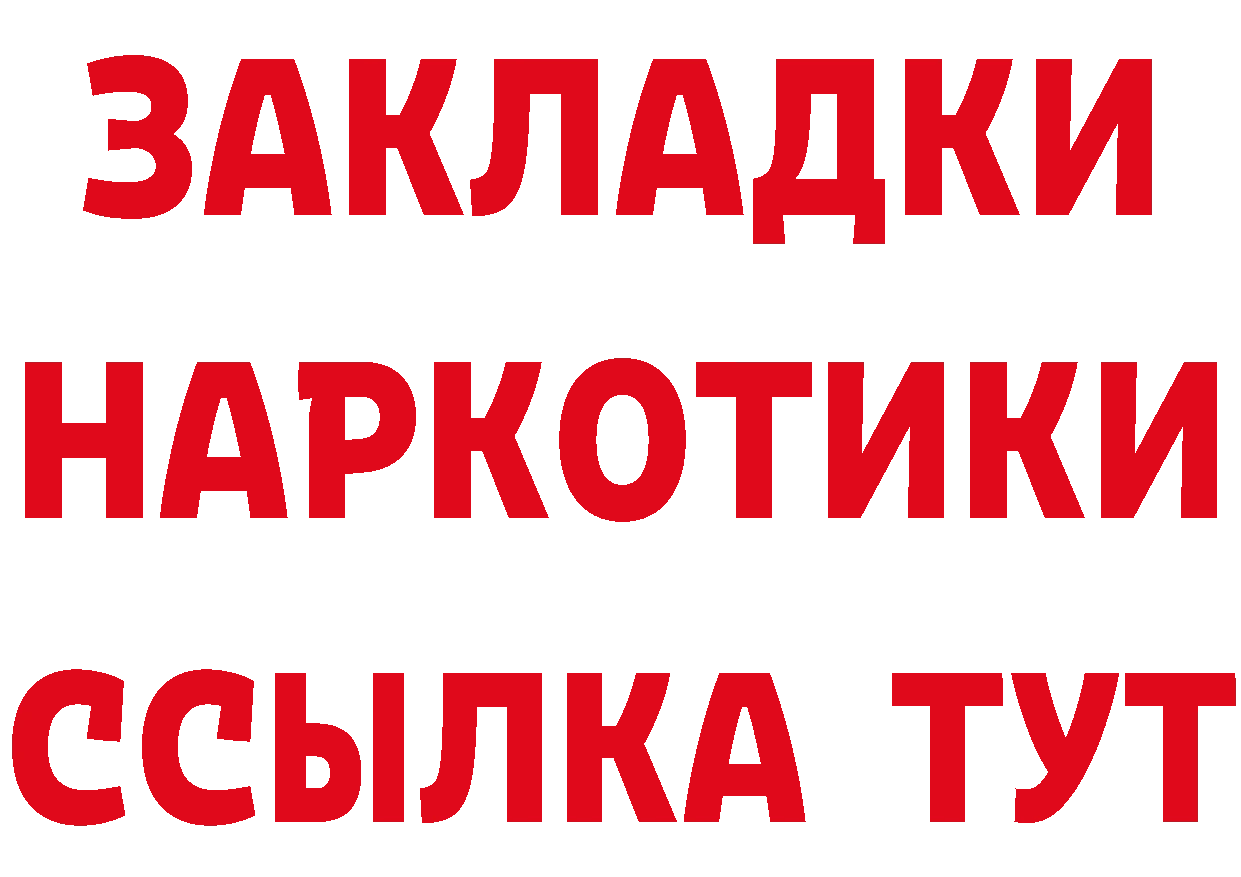 ЗАКЛАДКИ
НАРКОТИКИ
ССЫЛКА ТУТ